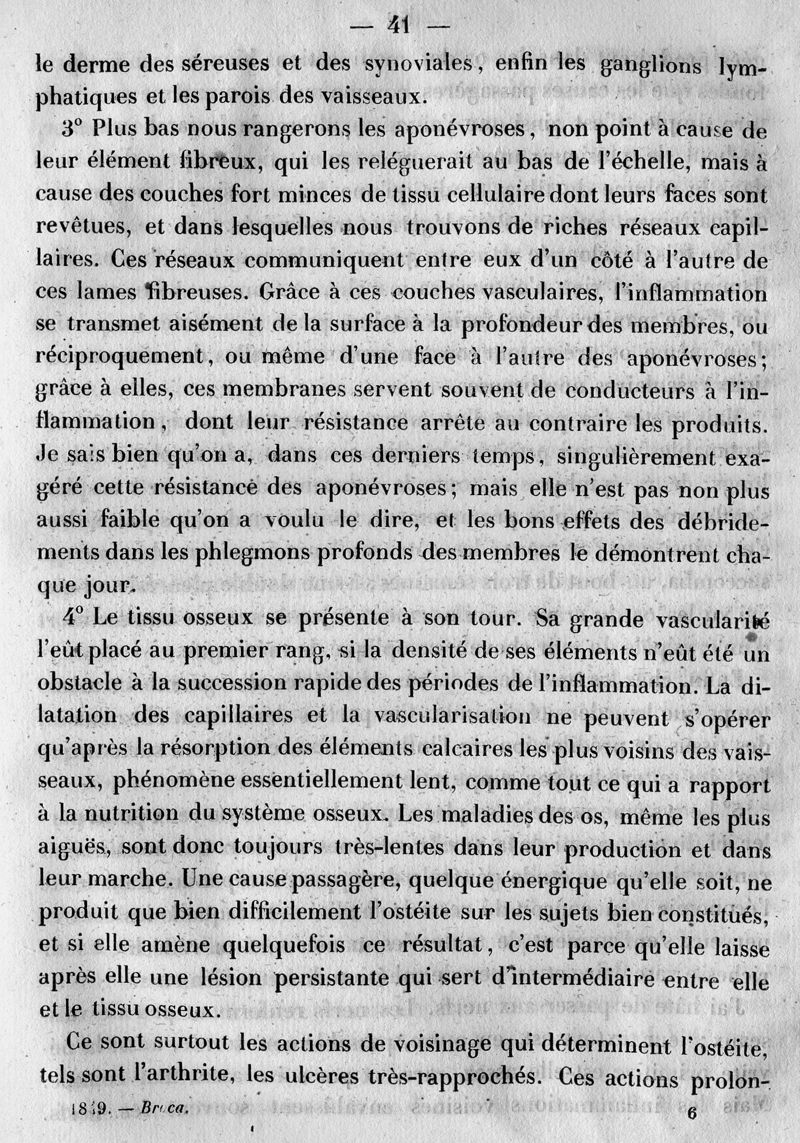 — 41 —

le derme des séreuses et des synoviales, enfin les ganglions lymphatiques et les parois des vaisseaux.

3° Plus bas nous rangerons les aponévroses, non point à cause de leur élément fibreux, qui les reléguerait au bas de l'échelle, mais à cause des couches fort minces de tissu cellulaire dont leurs faces sont revêtues, et dans lesquelles nous trouvons de riches réseaux capillaires. Ces réseaux communiquent entre eux d'un côté à l'autre de ces lames fibreuses. Grâce à ces couches vasculaires, l'inflammation se transmet aisément de la surface à la profondeur des membres, ou réciproquement, ou même d'une face à l'autre des aponévroses; grâce à elles, ces membranes servent souvent de conducteurs à l'inflammation, dont leur résistance arrête au contraire les produits. Je sais bien qu'on a, dans ces derniers temps, singulièrement exagéré cette résistance des aponévroses; mais elle n'est pas non plus aussi faible qu'on a voulu le dire, et les bons effets des débridements dans les phlegmons profonds des membres le démontrent chaque jour.

4° Le tissu osseux se présente à son tour. Sa grande vascularité l'eût placé au premier rang, si la densité de ses éléments n'eût été un obstacle à la succession rapide des périodes de l'inflammation. La dilatation des capillaires et la vascularisation ne peuvent s'opérer qu'après la résorption des éléments calcaires les plus voisins des vaisseaux, phénomène essentiellement lent, comme tout ce qui a rapport à la nutrition du système osseux. Les maladies des os, même les plus aiguës, sont donc toujours très-lentes dans leur production et dans leur marche. Une cause passagère, quelque énergique qu'elle soit, ne produit que bien difficilement l'ostéite sur les sujets bien constitués, et si elle amène quelquefois ce résultat, c'est parce qu'elle laisse après elle une lésion persistante qui sert d'intermédiaire entre elle et le tissu osseux.

Ce sont surtout les actions de voisinage qui déterminent l'ostéite, tels sont l'arthrite, les ulcères très-rapprochés. Ces actions prolon-

1849. — Broca. 6